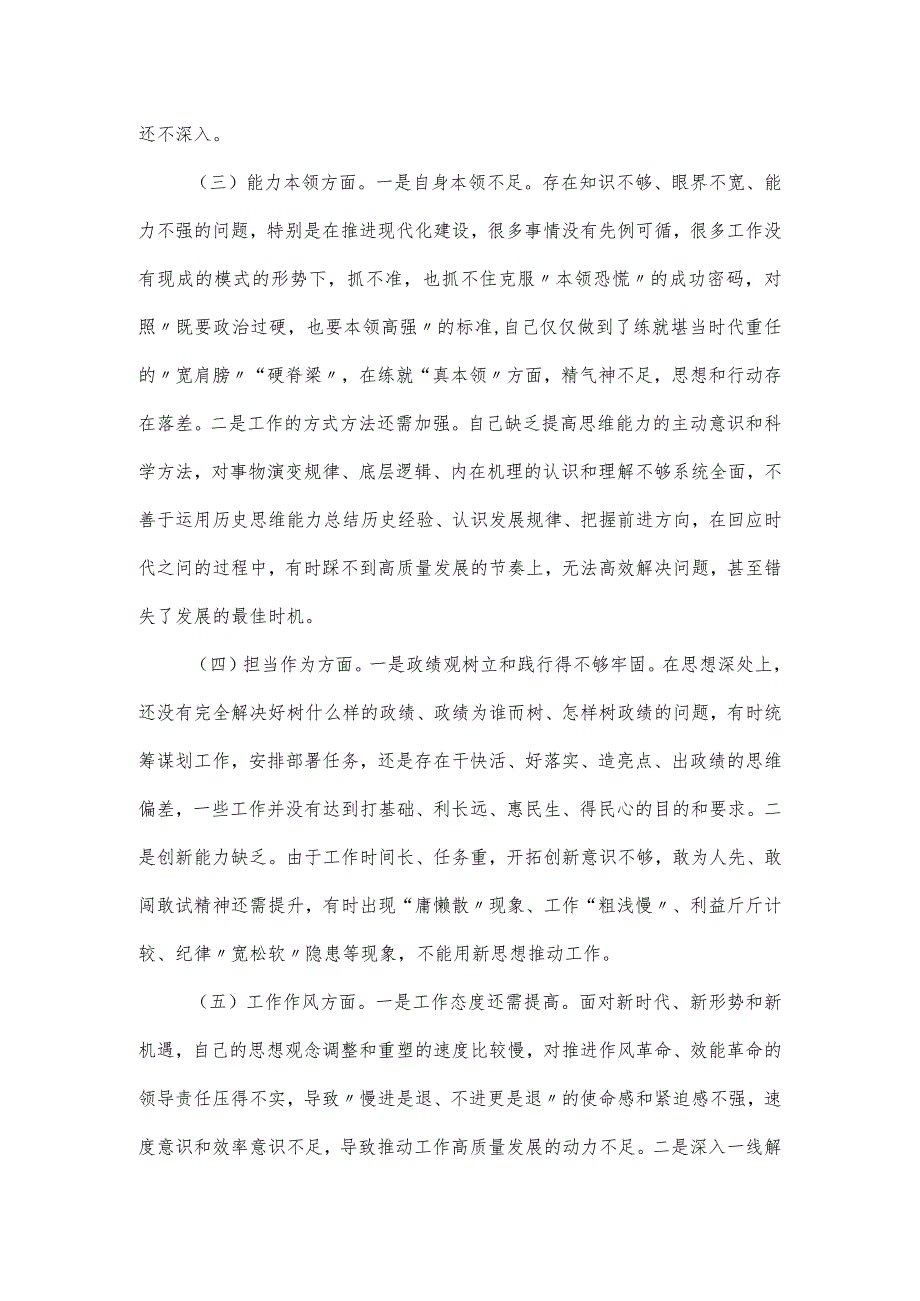 还不深入。

（三）能力本领方面。一是自身本领不足。存在知识不够、眼界不宽、能力不强的问题，特别是在推进现代化建设，很多事情没有先例可循，很多工作没有现成的模式的形势下，抓不准，也抓不住克服〃本领恐慌〃的成功密码，对照〃既要政治过硬，也要本领高强〃的标准，自己仅仅做到了练就堪当时代重任的〃宽肩膀〃“硬脊梁〃，在练就“真本领〃方面，精气神不足，思想和行动存在落差。二是工作的方式方法还需加强。自己缺乏提高思维能力的主动意识和科学方法，对事物演变规律、底层逻辑、内在机理的认识和理解不够系统全面，不善于运用历史思维能力总结历史经验、认识发展规律、把握前进方向，在回应时代之问的过程中，有时踩不到高质量发展的节奏上，无法高效解决问题，甚至错失了发展的最佳时机。

（四）担当作为方面。一是政绩观树立和践行得不够牢固。在思想深处上，还没有完全解决好树什么样的政绩、政绩为谁而树、怎样树政绩的问题，有时统筹谋划工作，安排部署任务，还是存在干快活、好落实、造亮点、出政绩的思维偏差，一些工作并没有达到打基础、利长远、惠民生、得民心的目的和要求。二是创新能力缺乏。由于工作时间长、任务重，开拓创新意识不够，敢为人先、敢闯敢试精神还需提升，有时出现“庸懒散〃现象、工作“粗浅慢〃、利益斤斤计较、纪律〃宽松软〃隐患等现象，不能用新思想推动工作。

（五）工作作风方面。一是工作态度还需提高。面对新时代、新形势和新机遇，自己的思想观念调整和重塑的速度比较慢，对推进作风革命、效能革命的领导责任压得不实，导致〃慢进是退、不进更是退〃的使命感和紧迫感不强，速度意识和效率意识不足，导致推动工作高质量发展的动力不足。二是深入一线解